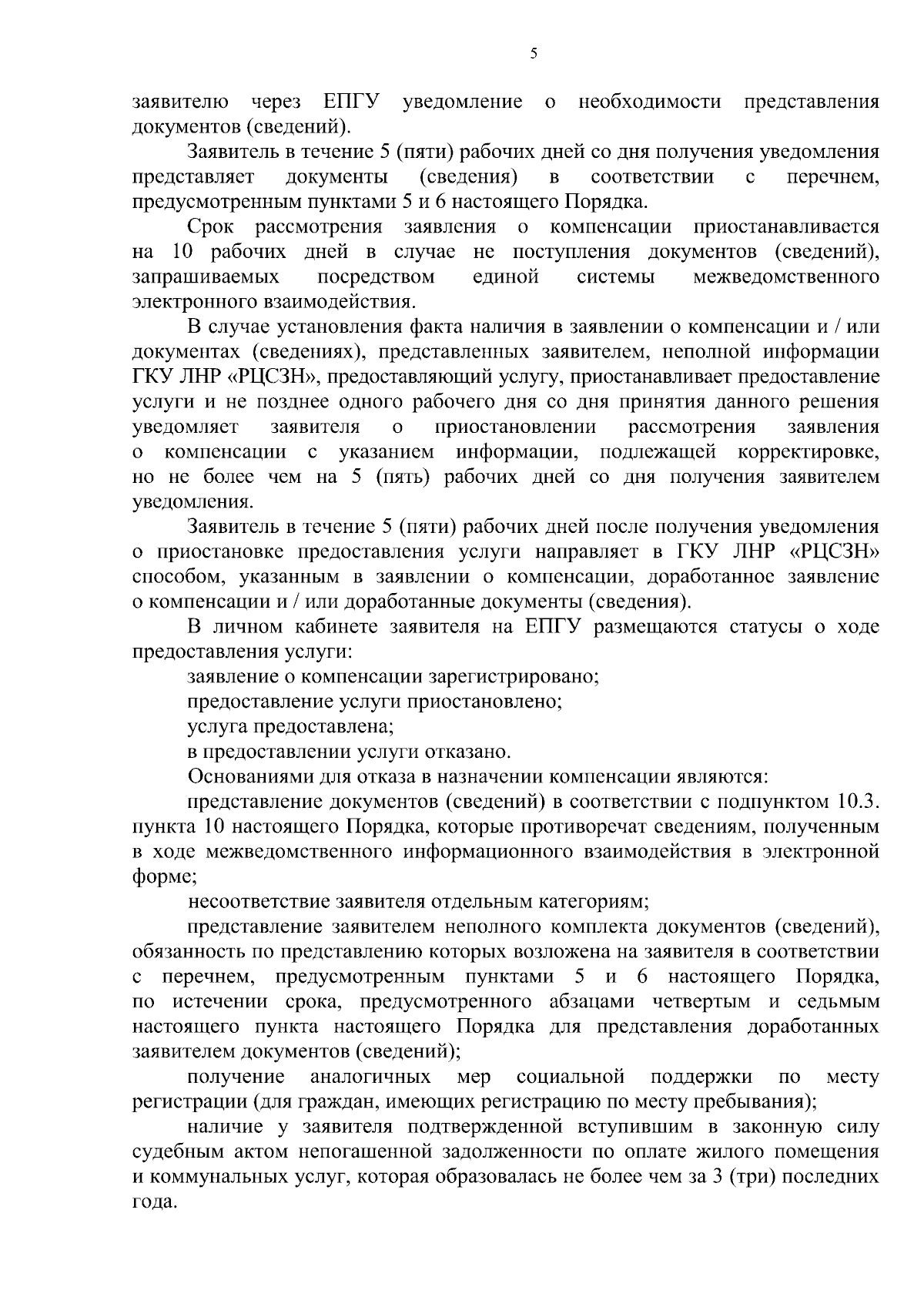 5

заявителю через ЕПГУ уведомление о необходимости представления документов (сведений).

Заявитель в течение 5 (пяти) рабочих дней со дня получения уведомления представляет документы (сведения) в соответствии с перечнем, предусмотренным пунктами 5 и 6 настоящего Порядка.

Срок рассмотрения заявления о компенсации приостанавливается на 10 рабочих дней в случае не поступления документов (сведений), запрашиваемых посредством единой системы межведомственного электронного взаимодействия.

В случае установления факта наличия в заявлении о компенсации и / или документах (сведениях), представленных заявителем, неполной информации ГКУ ЛНР «РЦСЗН», предоставляющий услугу, приостанавливает предоставление услуги и не позднее одного рабочего дня со дня принятия данного решения уведомляет заявителя о приостановлении рассмотрения заявления о компенсации с указанием информации, подлежащей корректировке, но не более чем на 5 (пять) рабочих дней со дня получения заявителем уведомления.

Заявитель в течение 5 (пяти) рабочих дней после получения уведомления о приостановке предоставления услуги направляет в ГКУ ЛНР «РЦСЗН» способом, указанным в заявлении о компенсации, доработанное заявление о компенсации и / или доработанные документы (сведения).

В личном кабинете заявителя на ЕПГУ размещаются статусы о ходе предоставления услуги:

заявление о компенсации зарегистрировано;

предоставление услуги приостановлено;

услуга предоставлена;

в предоставлении услуги отказано.

Основаниями для отказа в назначении компенсации являются:

представление документов (сведений) в соответствии с подпунктом 10.3. пункта 10 настоящего Порядка, которые противоречат сведениям, полученным в ходе межведомственного информационного взаимодействия в электронной форме;

несоответствие заявителя отдельным категориям;

представление заявителем неполного комплекта документов (сведений), обязанность по представлению которых возложена на заявителя в соответствии с перечнем, предусмотренным пунктами 5 и 6 настоящего Порядка, по истечении срока, предусмотренного абзацами четвертым и седьмым настоящего пункта настоящего Порядка для представления доработанных заявителем документов (сведений);

получение аналогичных мер социальной поддержки по месту регистрации (для граждан, имеющих регистрацию по месту пребывания);

наличие у заявителя подтвержденной вступившим в законную силу судебным актом непогашенной задолженности по оплате жилого помещения и коммунальных услуг, которая образовалась не более чем за 3 (три) последних года.